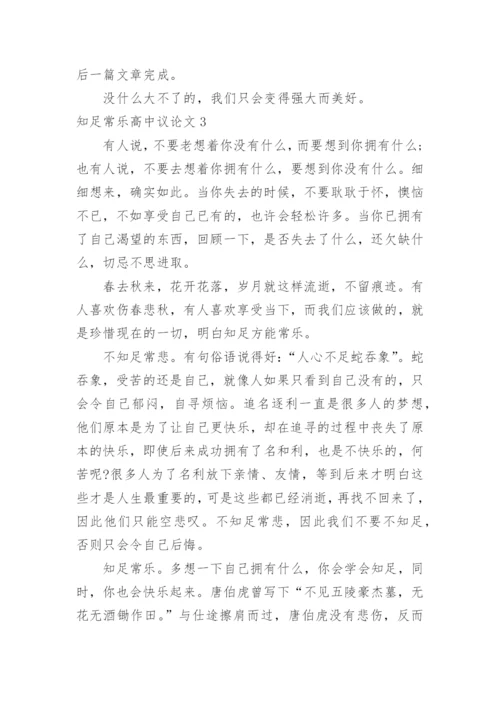 后一篇文章完成。

没什么大不了的，我们只会变得强大而美好。

知足常乐高中议论文 3

有人说，不要老想着你没有什么，而要想到你拥有什么；也有人说，不要去想着你拥有什么，要想到你没有什么。细细想来，确实如此。当你失去的时候，不要耿耿于怀，懊恼不已，不如享受自己已有的，也许会轻松许多。当你已拥有了自己渴望的东西，回顾一下，是否失去了什么，还欠缺什么，切忌不思进取。

春去秋来，花开花落，岁月就这样流逝，不留痕迹。有人喜欢伤春悲秋，有人喜欢享受当下，而我们应该做的，就是珍惜现在的一切，明白知足方能常乐。

不知足常悲。有句俗语说得好：“人心不足蛇吞象”。蛇吞象，受苦的还是自己，就像人如果只看到自己没有的，只会令自己郁闷，自寻烦恼。追名逐利一直是很多人的梦想，他们原本是为了让自己更快乐，却在追寻的过程中丧失了原本的快乐，即使后来成功拥有了名和利，也是不快乐的，何苦呢?很多人为了名利放下亲情、友情，等到后来才明白这些才是人生最重要的，可是这些都已经消逝，再找不回来了，因此他们只能空悲叹。不知足常悲，因此我们不要不知足，否则只会令自己后悔。

知足常乐。多想一下自己拥有什么，你会学会知足，同时，你也会快乐起来。唐伯虎曾写下“不见五陵豪杰墓，无花无酒锄作田。”与仕途擦肩而过，唐伯虎没有悲伤，反而